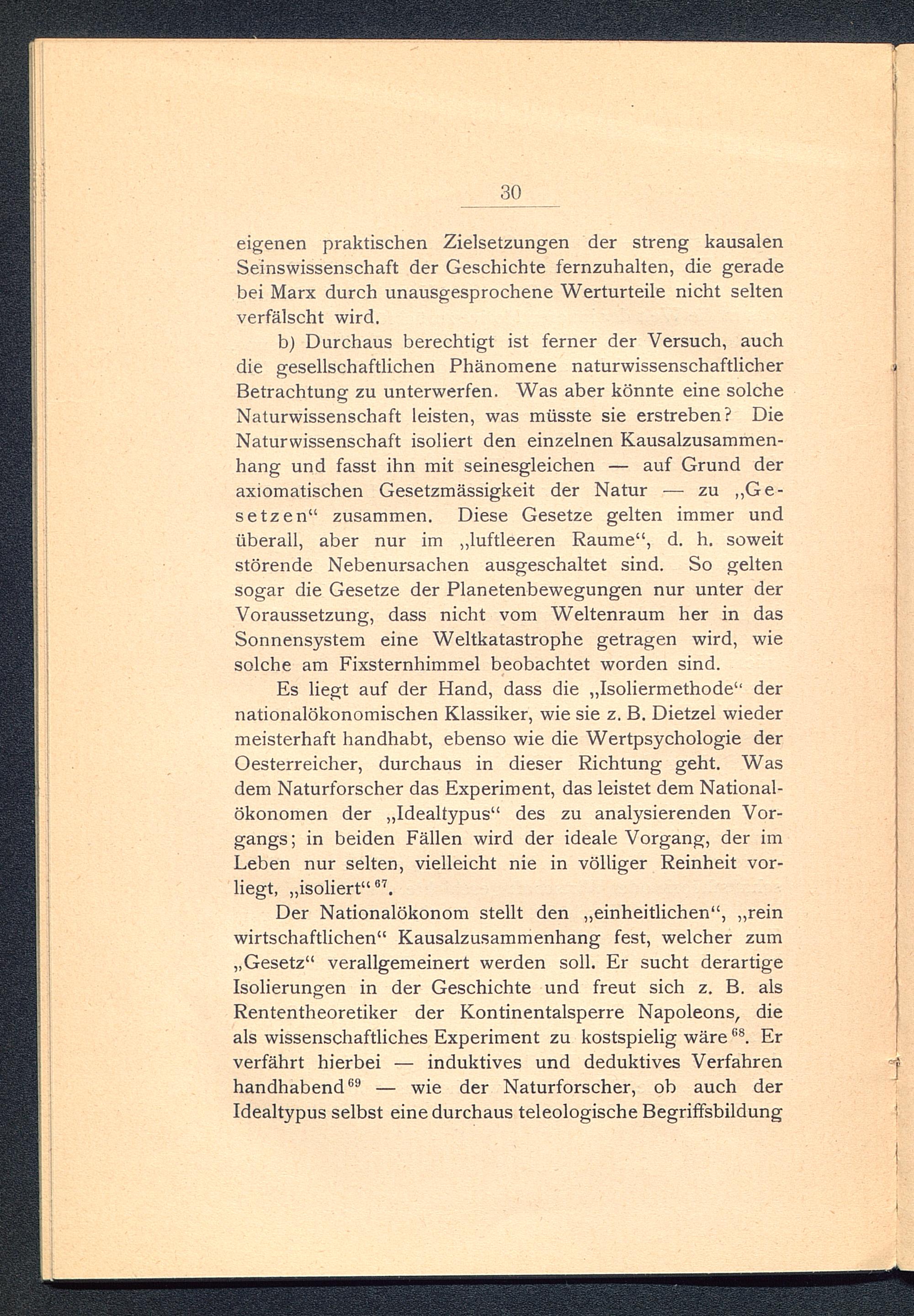 30

eigenen praktischen Zielsetzungen der streng kausalen Seinswissenschaft der Geschichte fernzuhalten, die gerade bei Marx durch unausgesprochene Werturteile nicht selten verfälscht wird.

b) Durchaus berechtigt ist ferner der Versuch, auch die gesellschaftlichen Phänomene naturwissenschaftlicher Betrachtung zu unterwerfen. Was aber könnte eine solche Naturwissenschaft leisten, was müsste sie erstreben? Die Naturwissenschaft isoliert den einzelnen Kausalzusammenhang und fasst ihn mit seinesgleichen — auf Grund der axiomatischen Gesetzmässigkeit der Natur — zu „Gesetzen“ zusammen. Diese Gesetze gelten immer und überall, aber nur im „luftleeren Raume“, d. h. soweit störende Nebenursachen ausgeschaltet sind. So gelten sogar die Gesetze der Planetenbewegungen nur unter der Voraussetzung, dass nicht vom Weltenraum her in das Sonnensystem eine Weltkatastrophe getragen wird, wie solche am Fixsternhimmel beobachtet worden sind.

Es liegt auf der Hand, dass die „Isoliermethode“ der nationalökonomischen Klassiker, wie sie z. B. Dietzel wieder meisterhaft handhabt, ebenso wie die Wertpsychologie der Oesterreicher, durchaus in dieser Richtung geht. Was dem Naturforscher das Experiment, das leistet dem Nationalökonomen der „Idealtypus“ des zu analysierenden Vorgangs; in beiden Fällen wird der ideale Vorgang, der im Leben nur selten, vielleicht nie in völliger Reinheit vorliegt, „isoliert“ $^{67}$.

Der Nationalökonom stellt den „einheitlichen“, „rein wirtschaftlichen“ Kausalzusammenhang fest, welcher zum „Gesetz“ verallgemeinert werden soll. Er sucht derartige Isolierungen in der Geschichte und freut sich z. B. als Rententheoretiker der Kontinentalsperre Napoleons, die als wissenschaftliches Experiment zu kostspielig wäre $^{68}$. Er verfährt hierbei — induktives und deduktives Verfahren handhabend $^{69}$ — wie der Naturforscher, ob auch der Idealtypus selbst eine durchaus teleologische Begriffsbildung